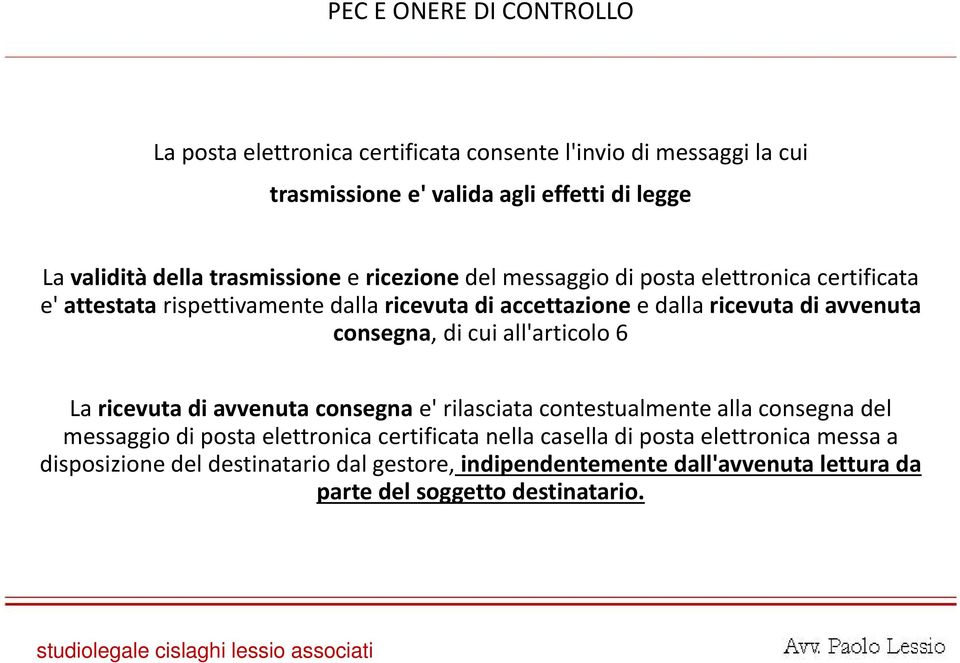 PEC E ONERE DI CONTROLLO

La posta elettronica certificata consente l'invio di messaggi la cui trasmissione e' valida agli effetti di legge

La validità della trasmissione e ricezione del messaggio di posta elettronica certificata e' attestata rispettivamente dalla ricevuta di accettazione e dalla ricevuta di avvenuta consegna, di cui all'articolo 6

La ricevuta di avvenuta consegna e' rilasciata contestualmente alla consegna del messaggio di posta elettronica certificata nella casella di posta elettronica messa a disposizione del destinatario dal gestore, indipendentemente dall'avvenuta lettura da parte del soggetto destinatario.

studiolegale cislaghi lessio associati

Avv. Paolo Lessio